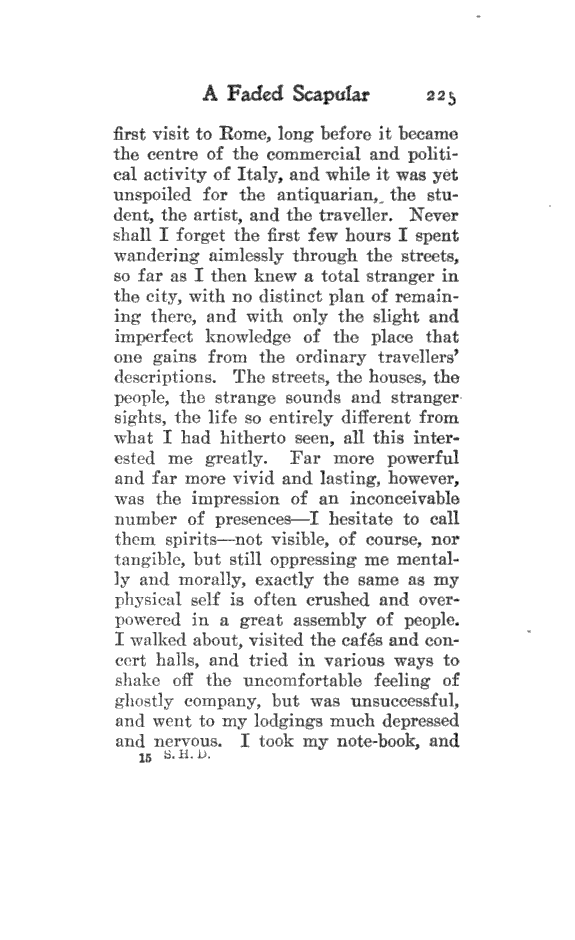 A Faded Scapular 225

first visit to Rome, long before it became the centre of the commercial and political activity of Italy, and while it was yet unspoiled for the antiquarian, the student, the artist, and the traveller. Never shall I forget the first few hours I spent wandering aimlessly through the streets, so far as I then knew a total stranger in the city, with no distinct plan of remaining there, and with only the slight and imperfect knowledge of the place that one gains from the ordinary travellers' descriptions. The streets, the houses, the people, the strange sounds and stranger sights, the life so entirely different from what I had hitherto seen, all this interested me greatly. Far more powerful and far more vivid and lasting, however, was the impression of an inconceivable number of presences—I hesitate to call them spirits—not visible, of course, nor tangible, but still oppressing me mentally and morally, exactly the same as my physical self is often crushed and overpowered in a great assembly of people. I walked about, visited the cafés and concert halls, and tried in various ways to shake off the uncomfortable feeling of ghostly company, but was unsuccessful, and went to my lodgings much depressed and nervous. I took my note-book, and

15 S. H. D.